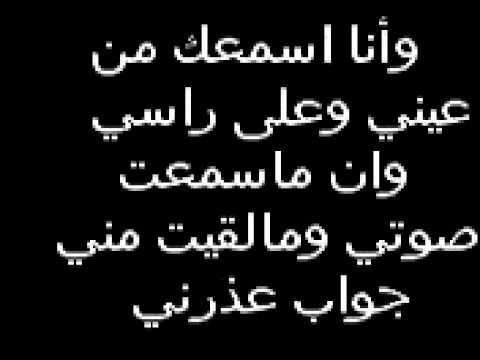 وأنا اسمعك من عيني وعلى راسي وان ماسمعت صوتي ومالقيت مني جواب عذرني